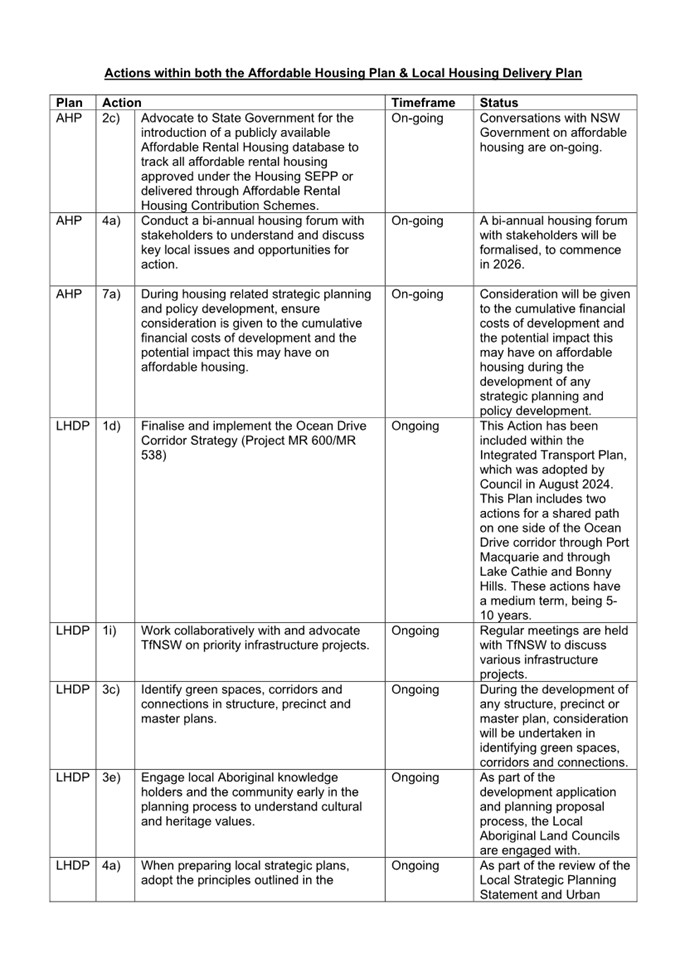 Actions within both the Affordable Housing Plan & Local Housing Delivery Plan

| Plan | Action | | Timeframe | Status |
|---|---|---|---|---|
| AHP | 2c) | Advocate to State Government for the introduction of a publicly available Affordable Rental Housing database to track all affordable rental housing approved under the Housing SEPP or delivered through Affordable Rental Housing Contribution Schemes. | On-going | Conversations with NSW Government on affordable housing are on-going. |
| AHP | 4a) | Conduct a bi-annual housing forum with stakeholders to understand and discuss key local issues and opportunities for action. | On-going | A bi-annual housing forum with stakeholders will be formalised, to commence in 2026. |
| AHP | 7a) | During housing related strategic planning and policy development, ensure consideration is given to the cumulative financial costs of development and the potential impact this may have on affordable housing. | On-going | Consideration will be given to the cumulative financial costs of development and the potential impact this may have on affordable housing during the development of any strategic planning and policy development. |
| LHDP | 1d) | Finalise and implement the Ocean Drive Corridor Strategy (Project MR 600/MR 538) | Ongoing | This Action has been included within the Integrated Transport Plan, which was adopted by Council in August 2024. This Plan includes two actions for a shared path on one side of the Ocean Drive corridor through Port Macquarie and through Lake Cathie and Bonny Hills. These actions have a medium term, being 5-10 years. |
| LHDP | 1i) | Work collaboratively with and advocate TfNSW on priority infrastructure projects. | Ongoing | Regular meetings are held with TfNSW to discuss various infrastructure projects. |
| LHDP | 3c) | Identify green spaces, corridors and connections in structure, precinct and master plans. | Ongoing | During the development of any structure, precinct or master plan, consideration will be undertaken in identifying green spaces, corridors and connections. |
| LHDP | 3e) | Engage local Aboriginal knowledge holders and the community early in the planning process to understand cultural and heritage values. | Ongoing | As part of the development application and planning proposal process, the Local Aboriginal Land Councils are engaged with. |
| LHDP | 4a) | When preparing local strategic plans, adopt the principles outlined in the | Ongoing | As part of the review of the Local Strategic Planning Statement and Urban |